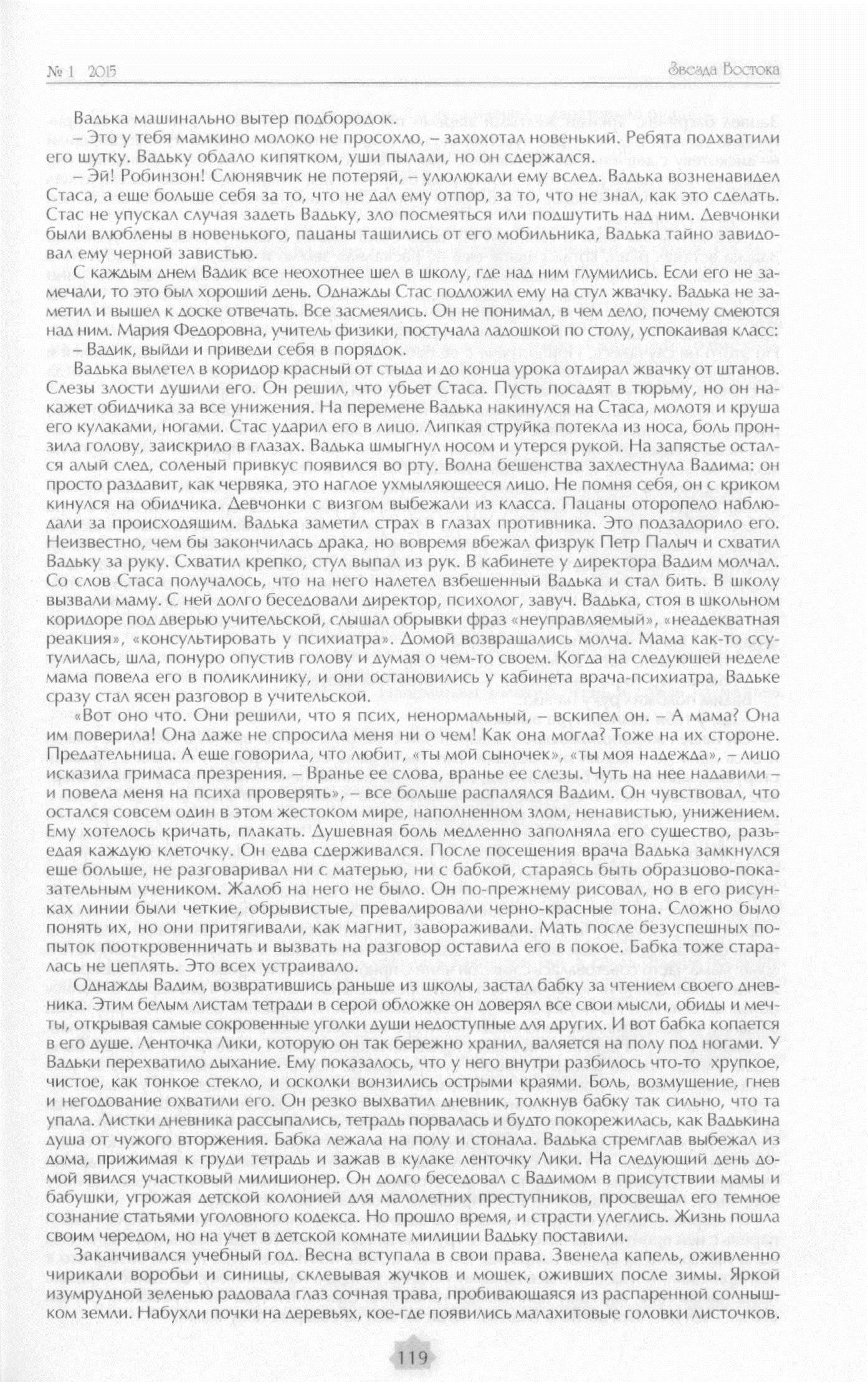 № 1 2015

Звезда Востока

Вадька машинально вытер подбородок.

– Это у тебя мамкино молоко не просохло, – захохотал новенький. Ребята подхватили его шутку. Вадьку обдало кипятком, уши пылали, но он сдержался.

– Эй! Робинзон! Слюнявчик не потеряй, – улюлюкали ему вслед. Вадька возненавидел Стаса, а еще больше себя за то, что не дал ему отпор, за то, что не знал, как это сделать. Стас не упускал случая задеть Вадьку, зло посмеяться или подшутить над ним. Девчонки были влюблены в новенького, пацаны тащились от его мобильника, Вадька тайно завидовал ему черной завистью.

С каждым днем Вадик все неохотнее шел в школу, где над ним глумились. Если его не замечали, то это был хороший день. Однажды Стас подложил ему на стул жвачку. Вадька не заметил и вышел к доске отвечать. Все засмеялись. Он не понимал, в чем дело, почему смеются над ним. Мария Федоровна, учитель физики, постучала ладошкой по столу, успокаивая класс: – Вадик, выйди и приведи себя в порядок.

Вадька вылетел в коридор красный от стыда и до конца урока отдирал жвачку от штанов. Слезы злости душили его. Он решил, что убьет Стаса. Пусть посадят в тюрьму, но он накажет обидчика за все унижения. На перемене Вадька накинулся на Стаса, молотя и круша его кулаками, ногами. Стас ударил его в лицо. Липкая струйка потекла из носа, боль пронзила голову, заискрило в глазах. Вадька шмыгнул носом и утерся рукой. На запястье остался алый след, соленый привкус появился во рту. Волна бешенства захлестнула Вадима: он просто раздавит, как червяка, это наглое ухмыляющееся лицо. Не помня себя, он с криком кинулся на обидчика. Девчонки с визгом выбежали из класса. Пацаны оторопело наблюдали за происходящим. Вадька заметил страх в глазах противника. Это подзадорило его. Неизвестно, чем бы закончилась драка, но вовремя вбежал физрук Петр Палыч и схватил Вадьку за руку. Схватил крепко, стул выпал из рук. В кабинете у директора Вадим молчал. Со слов Стаса получалось, что на него налетел взбешенный Вадька и стал бить. В школу вызвали маму. С ней долго беседовали директор, психолог, завуч. Вадька, стоя в школьном коридоре под дверью учительской, слышал обрывки фраз «неуправляемый», «неадекватная реакция», «консультировать у психиатра». Домой возвращались молча. Мама как-то ссутулилась, шла, понуро опустив голову и думая о чем-то своем. Когда на следующей неделе мама повела его в поликлинику, и они остановились у кабинета врача-психиатра, Вадьке сразу стал ясен разговор в учительской.

«Вот оно что. Они решили, что я псих, ненормальный, – вскипел он. – А мама? Она им поверила! Она даже не спросила меня ни о чем! Как она могла? Тоже на их стороне. Предательница. А еще говорила, что любит, «ты мой сыночек», «ты моя надежда», – лицо исказила гримаса презрения. – Вранье ее слова, вранье ее слезы. Чуть на нее надавили – и повела меня на психа проверять», – все больше распалялся Вадим. Он чувствовал, что остался совсем один в этом жестоком мире, наполненном злом, ненавистью, унижением. Ему хотелось кричать, плакать. Душевная боль медленно заполняла его существо, разъедая каждую клеточку. Он едва сдерживался. После посещения врача Вадька замкнулся еще больше, не разговаривал ни с матерью, ни с бабкой, стараясь быть образцово-показательным учеником. Жалоб на него не было. Он по-прежнему рисовал, но в его рисунках линии были четкие, обрывистые, превалировали черно-красные тона. Сложно было понять их, но они притягивали, как магнит, завораживали. Мать после безуспешных попыток пооткровенничать и вызвать на разговор оставила его в покое. Бабка тоже старалась не цеплять. Это всех устраивало.

Однажды Вадим, возвратившись раньше из школы, застал бабку за чтением своего дневника. Этим белым листам тетради в серой обложке он доверял все свои мысли, обиды и мечты, открывая самые сокровенные уголки души недоступные для других. И вот бабка копается в его душе. Ленточка Лики, которую он так бережно хранил, валяется на полу под ногами. У Вадьки перехватило дыхание. Ему показалось, что у него внутри разбилось что-то хрупкое, чистое, как тонкое стекло, и осколки вонзились острыми краями. Боль, возмущение, гнев и негодование охватили его. Он резко выхватил дневник, толкнув бабку так сильно, что та упала. Листки дневника рассыпались, тетрадь порвалась и будто покорежилась, как Вадькина душа от чужого вторжения. Бабка лежала на полу и стонала. Вадька стремглав выбежал из дома, прижимая к груди тетрадь и зажав в кулаке ленточку Лики. На следующий день домой явился участковый милиционер. Он долго беседовал с Вадимом в присутствии мамы и бабушки, угрожая детской колонией для малолетних преступников, просвещал его темное сознание статьями уголовного кодекса. Но прошло время, и страсти улеглись. Жизнь пошла своим чередом, но на учет в детской комнате милиции Вадьку поставили.

Заканчивался учебный год. Весна вступала в свои права. Звенела капель, оживленно чирикали воробьи и синицы, склевывая жучков и мошек, оживших после зимы. Яркой изумрудной зеленью радовала глаз сочная трава, пробивающаяся из распаренной солнышком земли. Набухли почки на деревьях, кое-где появились малахитовые головки листочков.

119